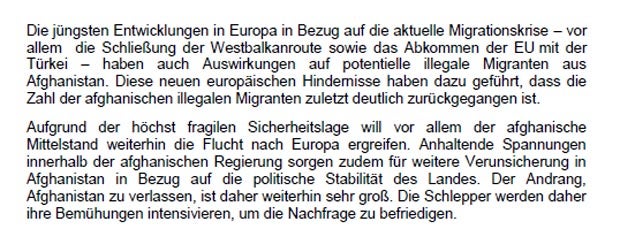 Die jüngsten Entwicklungen in Europa in Bezug auf die aktuelle Migrationskrise – vor allem die Schließung der Westbalkanroute sowie das Abkommen der EU mit der Türkei – haben auch Auswirkungen auf potentielle illegale Migranten aus Afghanistan. Diese neuen europäischen Hindernisse haben dazu geführt, dass die Zahl der afghanischen illegalen Migranten zuletzt deutlich zurückgegangen ist.

Aufgrund der höchst fragilen Sicherheitslage will vor allem der afghanische Mittelstand weiterhin die Flucht nach Europa ergreifen. Anhaltende Spannungen innerhalb der afghanischen Regierung sorgen zudem für weitere Verunsicherung in Afghanistan in Bezug auf die politische Stabilität des Landes. Der Andrang, Afghanistan zu verlassen, ist daher weiterhin sehr groß. Die Schlepper werden daher ihre Bemühungen intensivieren, um die Nachfrage zu befriedigen.